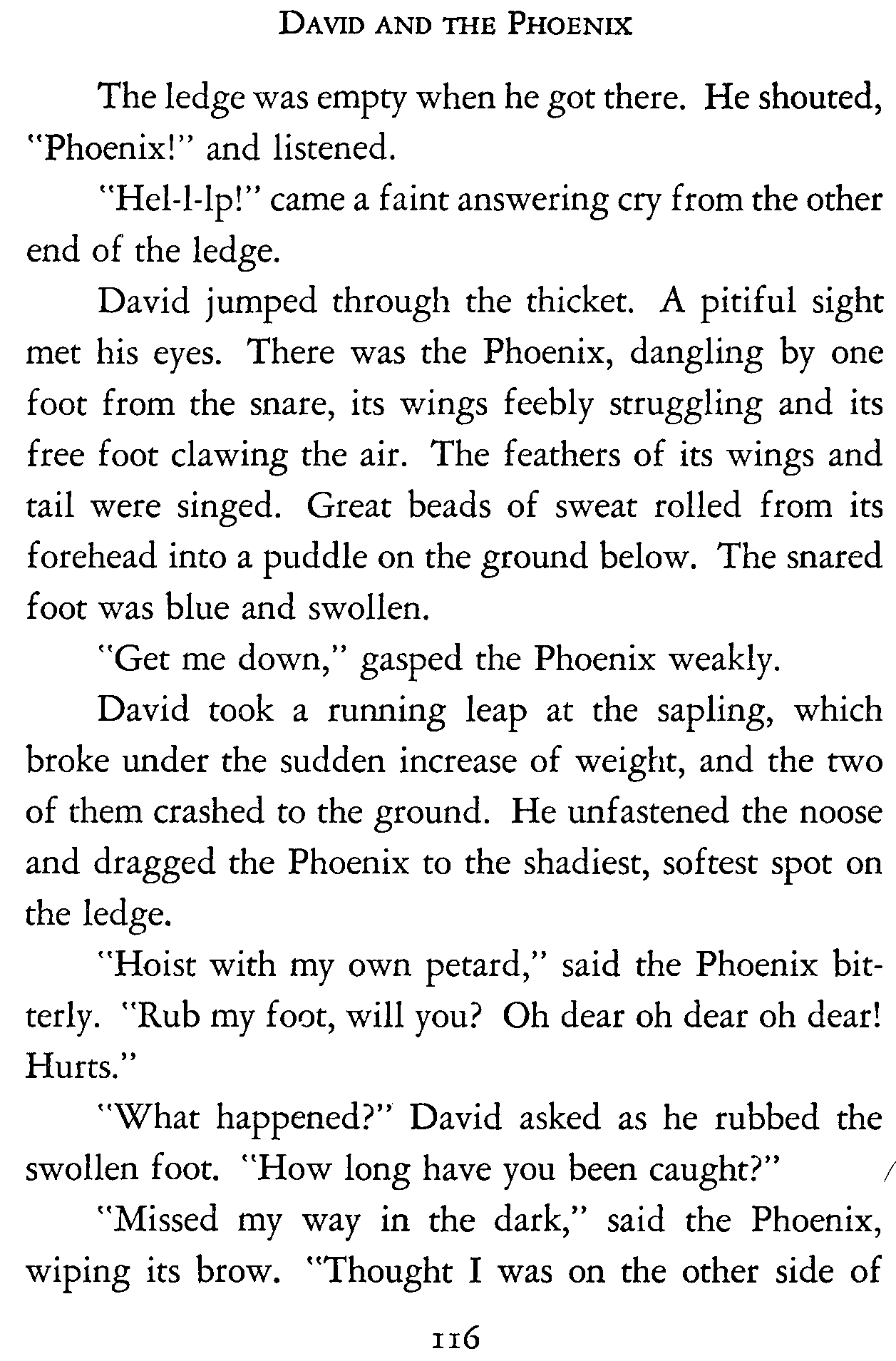 DAVID AND THE PHOENIX

The ledge was empty when he got there. He shouted, "Phoenix!" and listened.

"Hel-l-lp!" came a faint answering cry from the other end of the ledge.

David jumped through the thicket. A pitiful sight met his eyes. There was the Phoenix, dangling by one foot from the snare, its wings feebly struggling and its free foot clawing the air. The feathers of its wings and tail were singed. Great beads of sweat rolled from its forehead into a puddle on the ground below. The snared foot was blue and swollen.

"Get me down," gasped the Phoenix weakly.

David took a running leap at the sapling, which broke under the sudden increase of weight, and the two of them crashed to the ground. He unfastened the noose and dragged the Phoenix to the shadiest, softest spot on the ledge.

"Hoist with my own petard," said the Phoenix bitterly. "Rub my foot, will you? Oh dear oh dear oh dear! Hurts."

"What happened?" David asked as he rubbed the swollen foot. "How long have you been caught?"

"Missed my way in the dark," said the Phoenix, wiping its brow. "Thought I was on the other side of

116